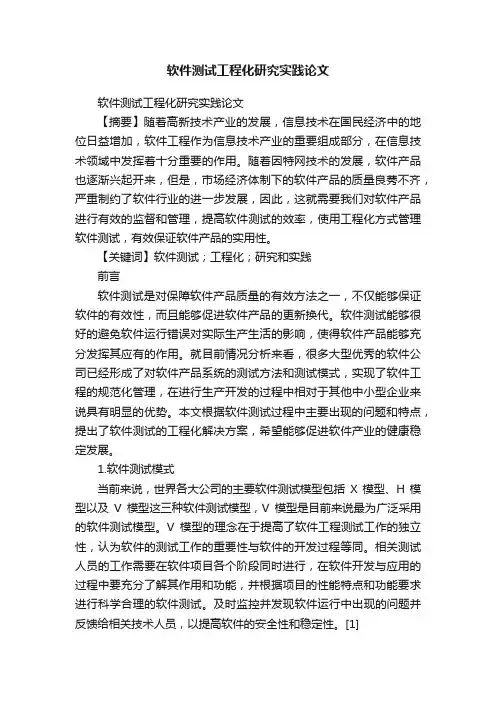 软件测试工程化研究实践论文

软件测试工程化研究实践论文

【摘要】随着高新技术产业的发展，信息技术在国民经济中的地位日益增加，软件工程作为信息技术产业的重要组成部分，在信息技术领域中发挥着十分重要的作用。随着因特网技术的发展，软件产品也逐渐兴起开来，但是，市场经济体制下的软件产品的质量良莠不齐，严重制约了软件行业的进一步发展，因此，这就需要我们对软件产品进行有效的监督和管理，提高软件测试的效率，使用工程化方式管理软件测试，有效保证软件产品的实用性。

【关键词】软件测试；工程化；研究和实践

前言

软件测试是对保障软件产品质量的有效方法之一，不仅能够保证软件的有效性，而且能够促进软件产品的更新换代。软件测试能够很好的避免软件运行错误对实际生产生活的影响，使得软件产品能够充分发挥其应有的作用。就目前情况分析来看，很多大型优秀的软件公司已经形成了对软件产品系统的测试方法和测试模式，实现了软件工程的规范化管理，在进行生产开发的过程中相对于其他中小型企业来说具有明显的优势。本文根据软件测试过程中主要出现的问题和特点，提出了软件测试的工程化解决方案，希望能够促进软件产业的健康稳定发展。

1.软件测试模式

当前来说，世界各大公司的主要软件测试模型包括 X 模型、H 模型以及 V 模型这三种软件测试模型，V 模型是目前来说最为广泛采用的软件测试模型。V 模型的理念在于提高了软件工程测试工作的独立性，认为软件的测试工作的重要性与软件的开发过程等同。相关测试人员的工作需要在软件项目各个阶段同时进行，在软件开发与应用的过程中要充分了解其作用和功能，并根据项目的性能特点和功能要求进行科学合理的软件测试。及时监控并发现软件运行中出现的问题并反馈给相关技术人员，以提高软件的安全性和稳定性。[1]